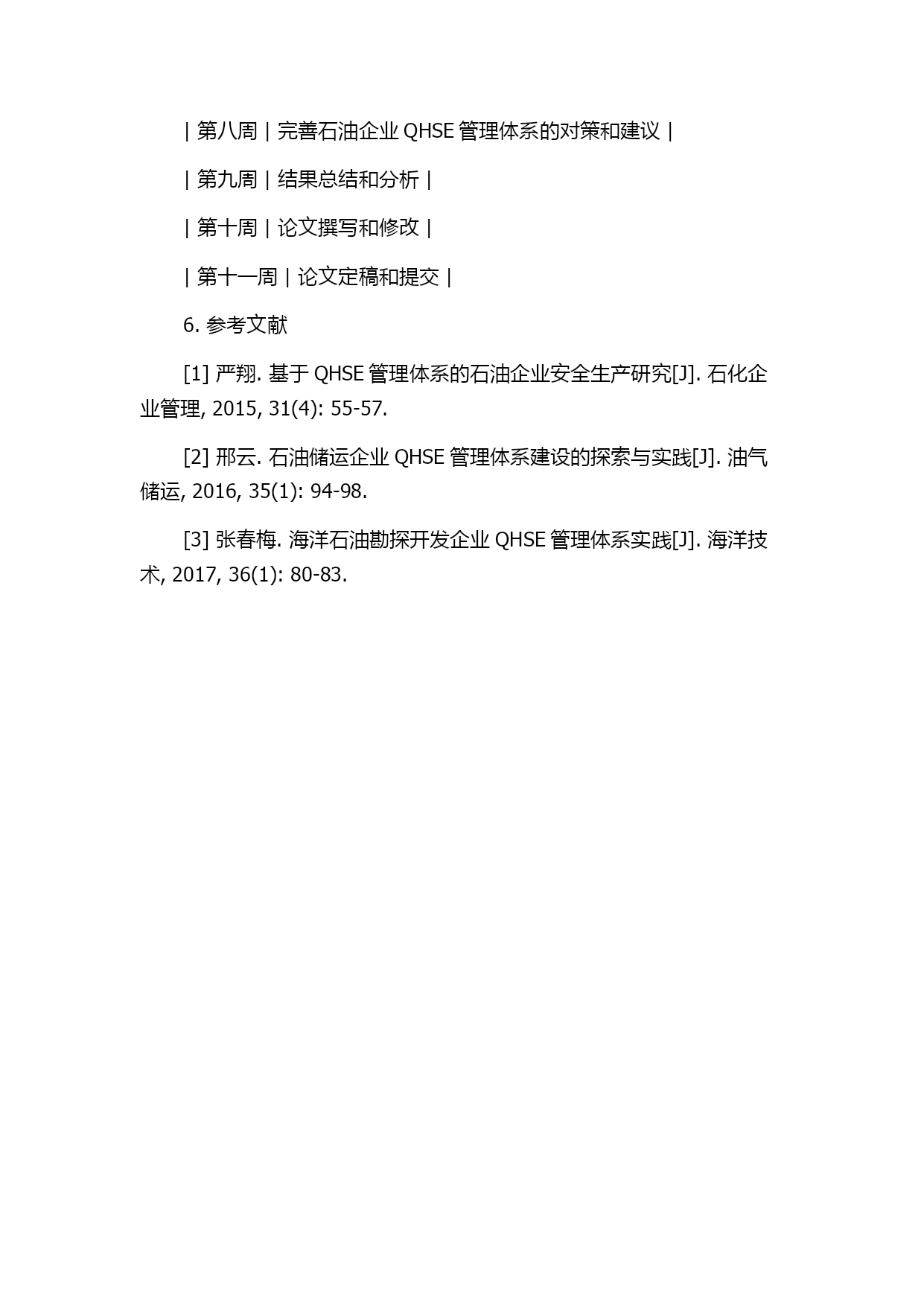 | 第八周 | 完善石油企业 QHSE 管理体系的对策和建议 |

| 第九周 | 结果总结和分析 |

| 第十周 | 论文撰写和修改 |

| 第十一周 | 论文定稿和提交 |

6. 参考文献

[1] 严翔. 基于 QHSE 管理体系的石油企业安全生产研究[J]. 石化企业管理, 2015, 31(4): 55-57.

[2] 邢云. 石油储运企业 QHSE 管理体系建设的探索与实践[J]. 油气储运, 2016, 35(1): 94-98.

[3] 张春梅. 海洋石油勘探开发企业 QHSE 管理体系实践[J]. 海洋技术, 2017, 36(1): 80-83.